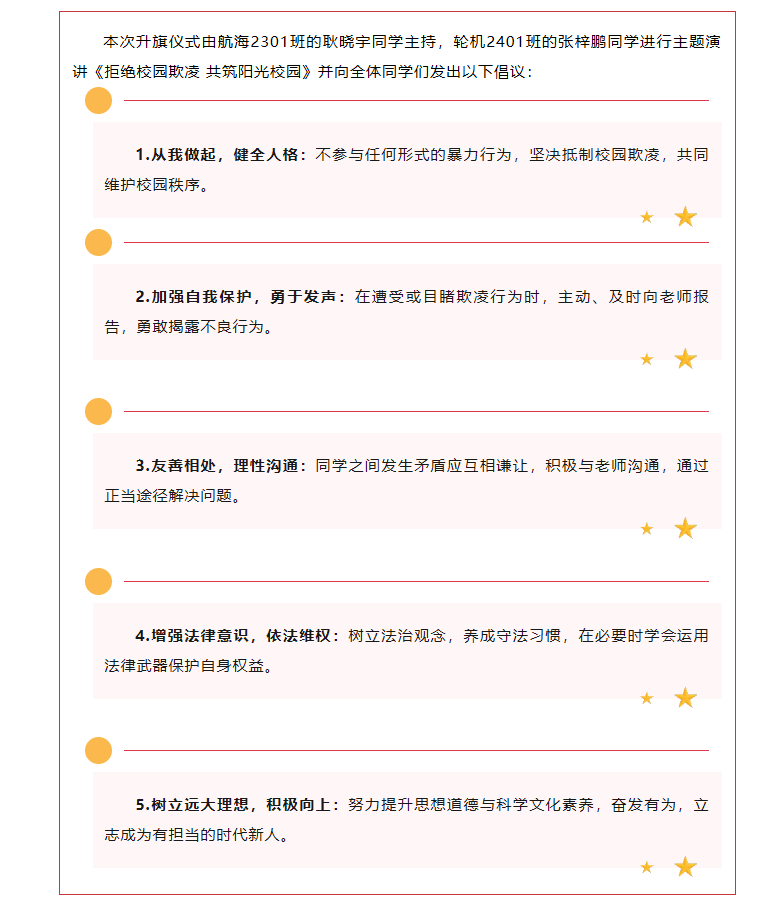 本次升旗仪式由航海2301班的耿晓宇同学主持，轮机2401班的张梓鹏同学进行主题演讲《拒绝校园欺凌 共筑阳光校园》并向全体同学们发出以下倡议：

1.从我做起，健全人格：不参与任何形式的暴力行为，坚决抵制校园欺凌，共同维护校园秩序。

2.加强自我保护，勇于发声：在遭受或目睹欺凌行为时，主动、及时向老师报告，勇敢揭露不良行为。

3.友善相处，理性沟通：同学之间发生矛盾应互相谦让，积极与老师沟通，通过正当途径解决问题。

4.增强法律意识，依法维权：树立法治观念，养成守法习惯，在必要时学会运用法律武器保护自身权益。

5.树立远大理想，积极向上：努力提升思想道德与科学文化素养，奋发有为，立志成为有担当的时代新人。